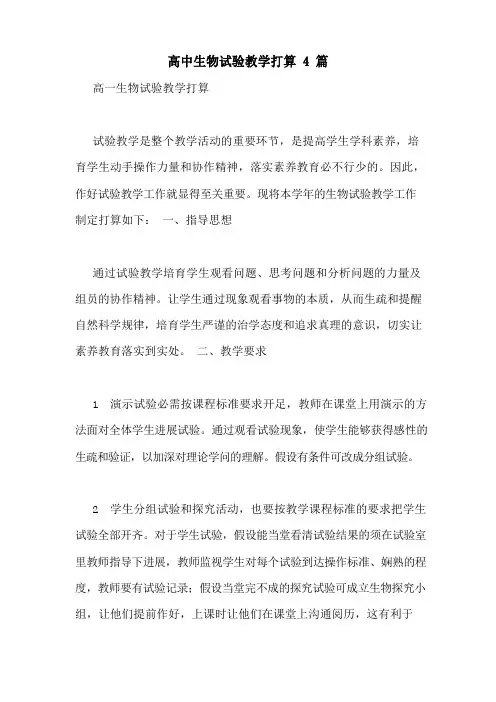 高中生物试验教学打算 4 篇

高一生物试验教学打算

试验教学是整个教学活动的重要环节，是提高学生学科素养，培育学生动手操作力量和协作精神，落实素养教育必不行少的。因此，作好试验教学工作就显得至关重要。现将本学年的生物试验教学工作制定打算如下： 一、指导思想

通过试验教学培育学生观看问题、思考问题和分析问题的力量及组员的协作精神。让学生通过现象观看事物的本质，从而生疏和提醒自然科学规律，培育学生严谨的治学态度和追求真理的意识，切实让素养教育落实到实处。 二、教学要求

1 演示试验必需按课程标准要求开足，教师在课堂上用演示的方法面对全体学生进展试验。通过观看试验现象，使学生能够获得感性的生疏和验证，以加深对理论学问的理解。假设有条件可改成分组试验。

2 学生分组试验和探究活动，也要按教学课程标准的要求把学生试验全部开齐。对于学生试验，假设能当堂看清试验结果的须在试验室里教师指导下进展，教师监视学生对每个试验到达操作标准、娴熟的程度，教师要有试验记录；假设当堂完不成的探究试验可成立生物探究小组，让他们提前作好，上课时让他们在课堂上沟通阅历，这有利于